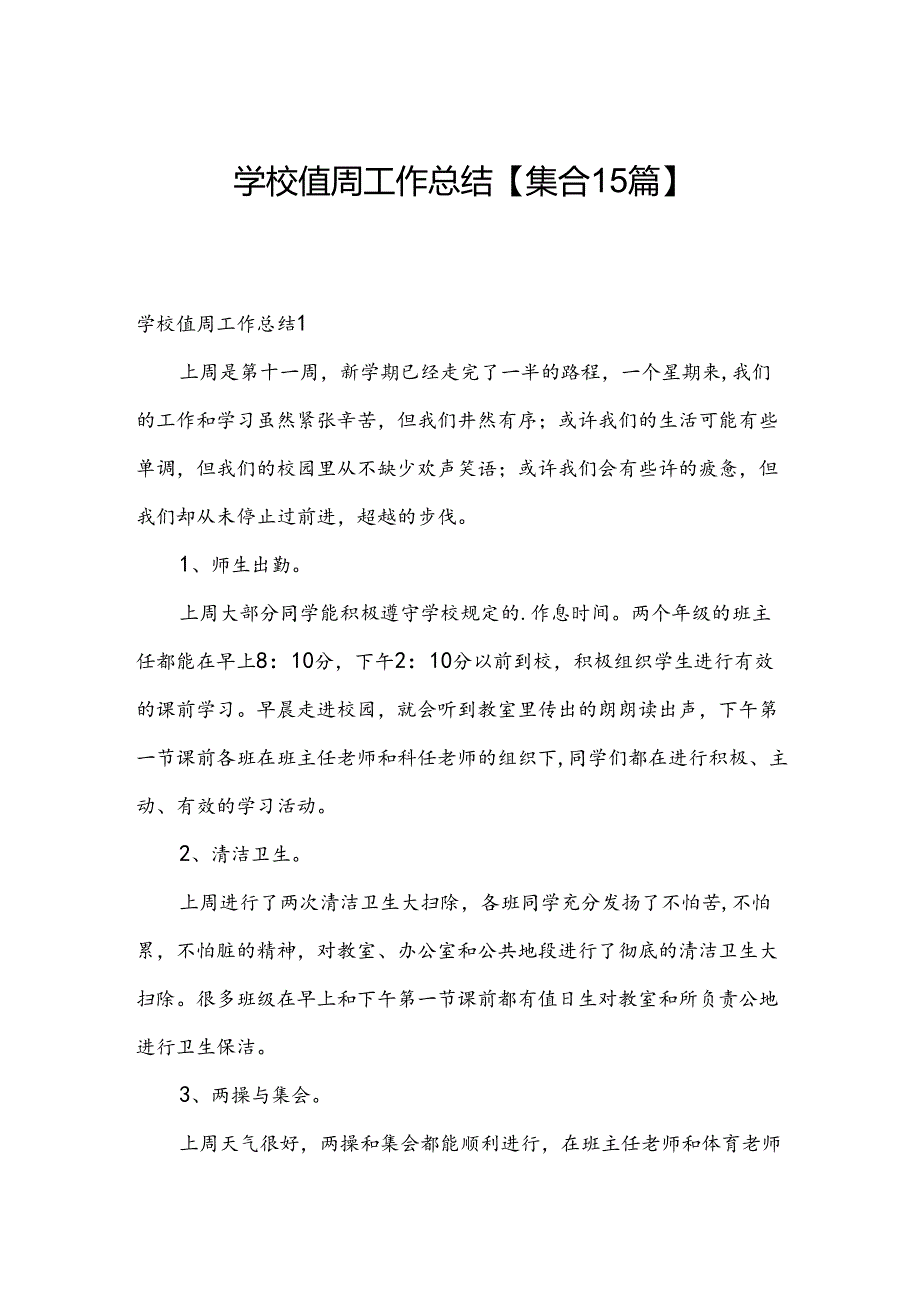 学校值周工作总结【集合15篇】

学校值周工作总结1

上周是第十一周，新学期已经走完了一半的路程，一个星期来,我们的工作和学习虽然紧张辛苦，但我们井然有序；或许我们的生活可能有些单调，但我们的校园里从不缺少欢声笑语；或许我们会有些许的疲惫，但我们却从未停止过前进，超越的步伐。

1、师生出勤。

上周大部分同学能积极遵守学校规定的.作息时间。两个年级的班主任都能在早上8：10分，下午2：10分以前到校，积极组织学生进行有效的课前学习。早晨走进校园，就会听到教室里传出的朗朗读出声，下午第一节课前各班在班主任老师和科任老师的组织下,同学们都在进行积极、主动、有效的学习活动。

2、清洁卫生。

上周进行了两次清洁卫生大扫除，各班同学充分发扬了不怕苦,不怕累，不怕脏的精神，对教室、办公室和公共地段进行了彻底的清洁卫生大扫除。很多班级在早上和下午第一节课前都有值日生对教室和所负责公地进行卫生保洁。

3、两操与集会。

上周天气很好，两操和集会都能顺利进行，在班主任老师和体育老师